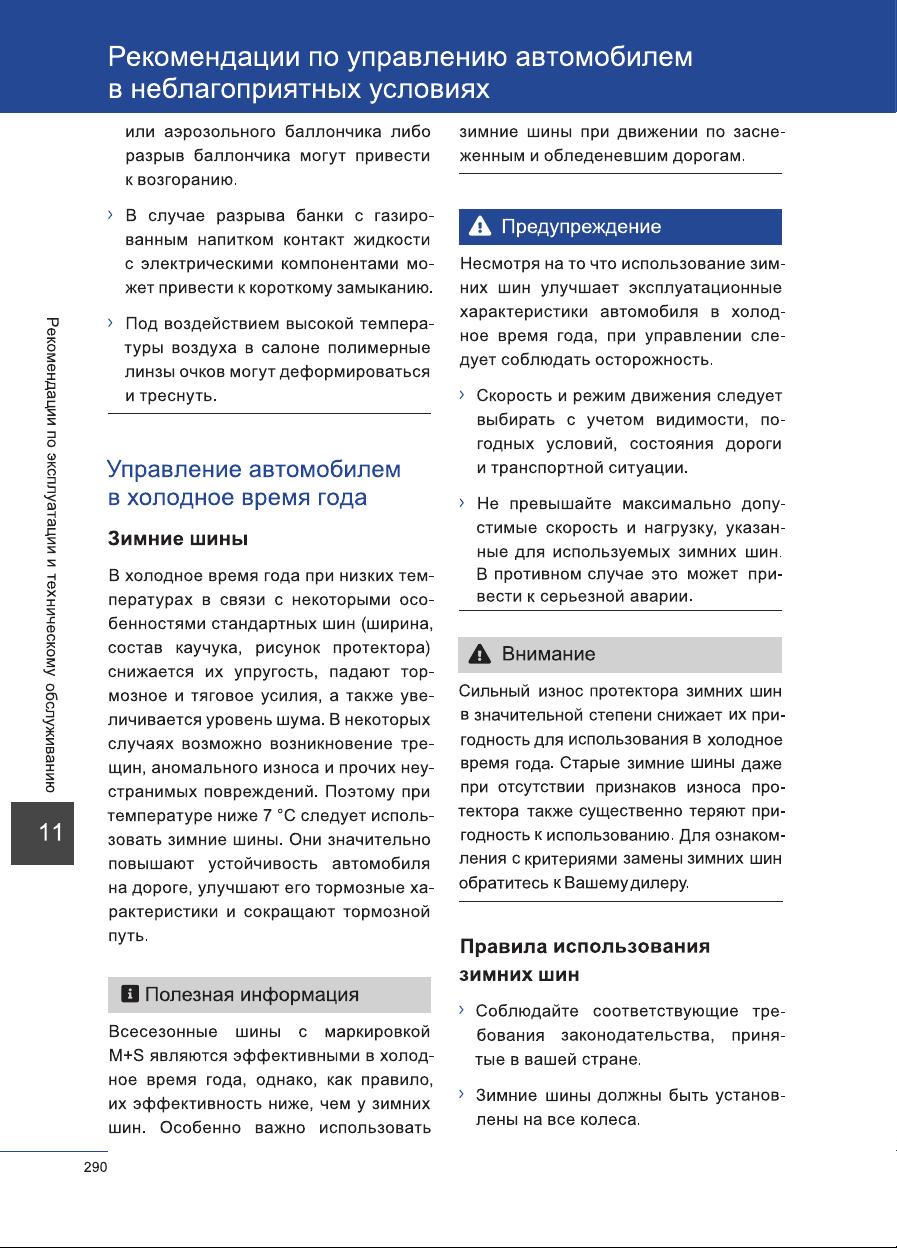 Рекомендации по управлению автомобилем в неблагоприятных условиях

Рекомендации по эксплуатации и техническому обслуживанию

11

или аэрозольного баллончика либо разрыв баллончика могут привести к возгоранию.

› В случае разрыва банки с газированным напитком контакт жидкости с электрическими компонентами может привести к короткому замыканию.

› Под воздействием высокой температуры воздуха в салоне полимерные линзы очков могут деформироваться и треснуть.

Управление автомобилем в холодное время года

Зимние шины

В холодное время года при низких температурах в связи с некоторыми особенностями стандартных шин (ширина, состав каучука, рисунок протектора) снижается их упругость, падают тормозное и тяговое усилия, а также увеличивается уровень шума. В некоторых случаях возможно возникновение трещин, аномального износа и прочих неустранимых повреждений. Поэтому при температуре ниже 7 °C следует использовать зимние шины. Они значительно повышают устойчивость автомобиля на дороге, улучшают его тормозные характеристики и сокращают тормозной путь.

Полезная информация

Всесезонные шины с маркировкой M+S являются эффективными в холодное время года, однако, как правило, их эффективность ниже, чем у зимних шин. Особенно важно использовать зимние шины при движении по заснеженным и обледеневшим дорогам.

Предупреждение

Несмотря на то что использование зимних шин улучшает эксплуатационные характеристики автомобиля в холодное время года, при управлении следует соблюдать осторожность.

› Скорость и режим движения следует выбирать с учетом видимости, погодных условий, состояния дороги и транспортной ситуации.

› Не превышайте максимально допустимые скорость и нагрузку, указанные для используемых зимних шин. В противном случае это может привести к серьезной аварии.

Внимание

Сильный износ протектора зимних шин в значительной степени снижает их пригодность для использования в холодное время года. Старые зимние шины даже при отсутствии признаков износа протектора также существенно теряют пригодность к использованию. Для ознакомления с критериями замены зимних шин обратитесь к Вашему дилеру.

Правила использования зимних шин

› Соблюдайте соответствующие требования законодательства, принятые в вашей стране.

› Зимние шины должны быть установлены на все колеса.

290